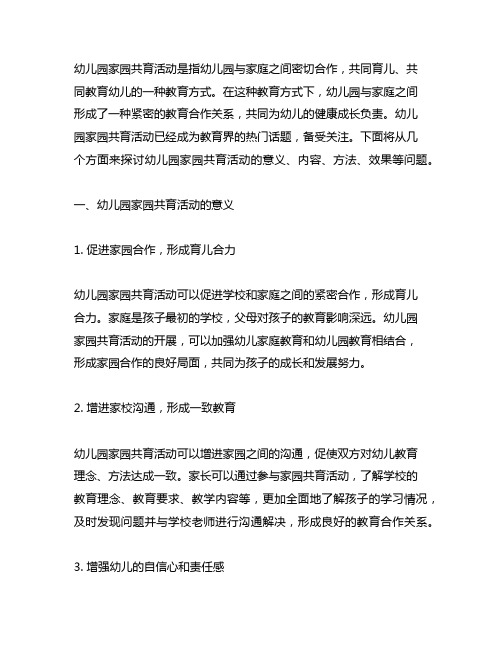 幼儿园家园共育活动是指幼儿园与家庭之间密切合作，共同育儿、共同教育幼儿的一种教育方式。在这种教育方式下，幼儿园与家庭之间形成了一种紧密的教育合作关系，共同为幼儿的健康成长负责。幼儿园家园共育活动已经成为教育界的热门话题，备受关注。下面将从几个方面来探讨幼儿园家园共育活动的意义、内容、方法、效果等问题。

一、幼儿园家园共育活动的意义

1. 促进家园合作，形成育儿合力

幼儿园家园共育活动可以促进学校和家庭之间的紧密合作，形成育儿合力。家庭是孩子最初的学校，父母对孩子的教育影响深远。幼儿园家园共育活动的开展，可以加强幼儿家庭教育和幼儿园教育相结合，形成家园合作的良好局面，共同为孩子的成长和发展努力。

2. 增进家校沟通，形成一致教育

幼儿园家园共育活动可以增进家园之间的沟通，促使双方对幼儿教育理念、方法达成一致。家长可以通过参与家园共育活动，了解学校的教育理念、教育要求、教学内容等，更加全面地了解孩子的学习情况，及时发现问题并与学校老师进行沟通解决，形成良好的教育合作关系。

3. 增强幼儿的自信心和责任感